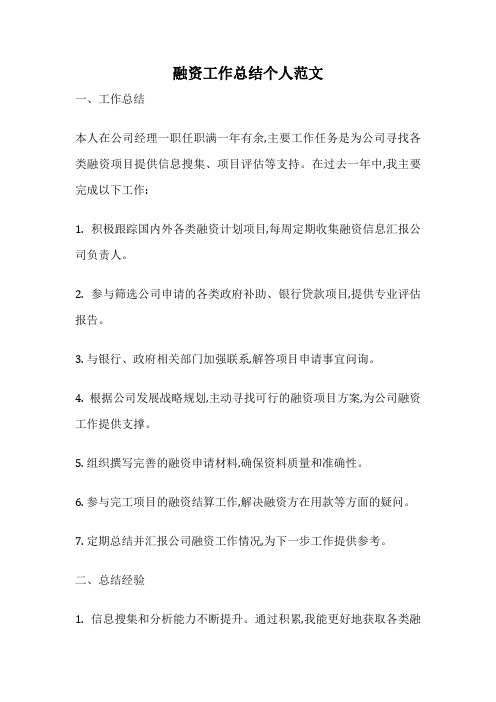 融资工作总结个人范文

一、工作总结

本人在公司经理一职任职满一年有余,主要工作任务是为公司寻找各类融资项目提供信息搜集、项目评估等支持。在过去一年中,我主要完成以下工作:

1. 积极跟踪国内外各类融资计划项目,每周定期收集融资信息汇报公司负责人。

2. 参与筛选公司申请的各类政府补助、银行贷款项目,提供专业评估报告。

3. 与银行、政府相关部门加强联系,解答项目申请事宜问询。

4. 根据公司发展战略规划,主动寻找可行的融资项目方案,为公司融资工作提供支撑。

5. 组织撰写完善的融资申请材料,确保资料质量和准确性。

6. 参与完工项目的融资结算工作,解决融资方在用款等方面的疑问。

7. 定期总结并汇报公司融资工作情况,为下一步工作提供参考。

二、总结经验

1. 信息搜集和分析能力不断提升。通过积累,我能更好地获取各类融